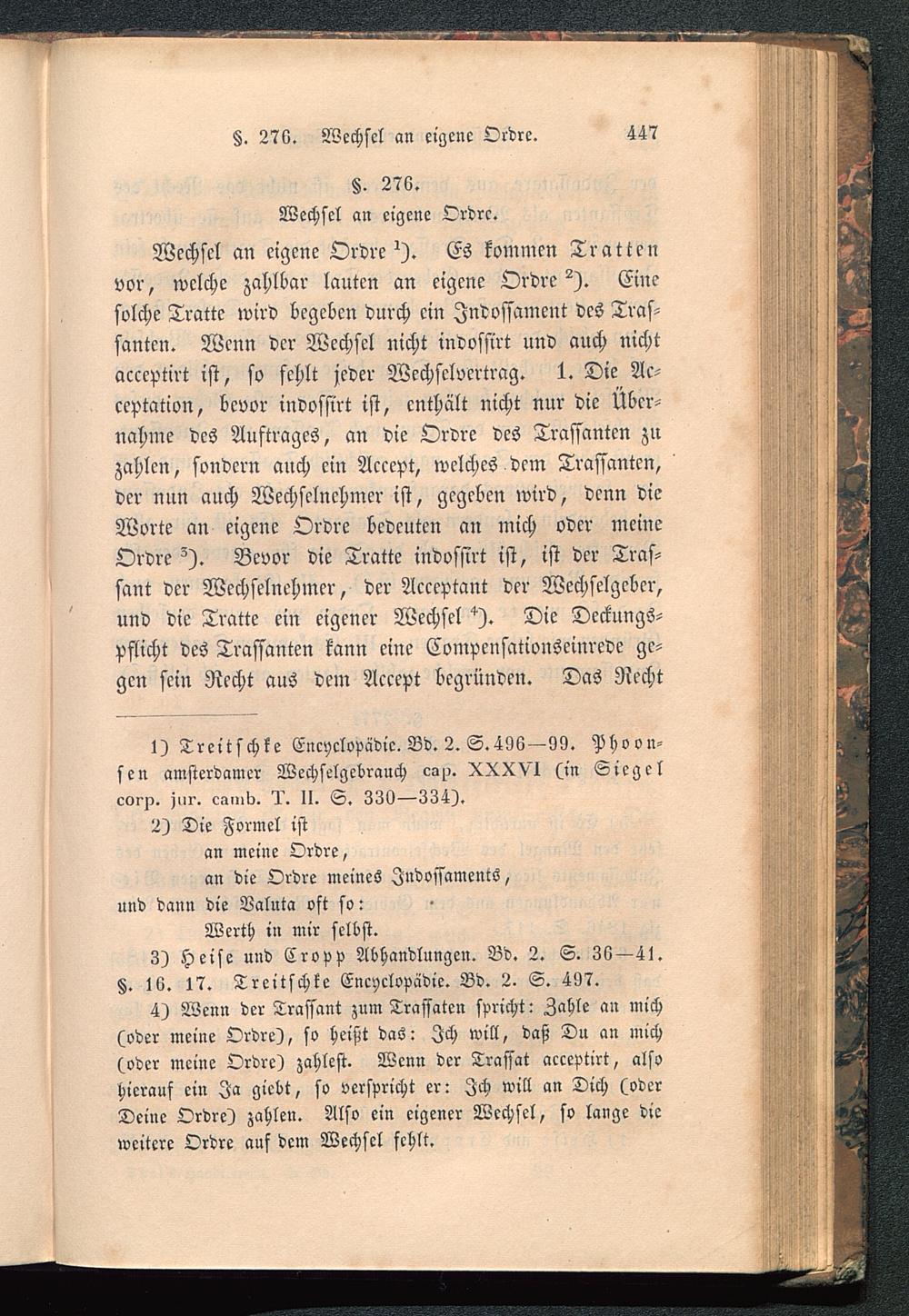 §. 276. Wechsel an eigene Ordre. 447

§. 276.
Wechsel an eigene Ordre.

Wechsel an eigene Ordre $^1$). Es kommen Tratten vor, welche zahlbar lauten an eigene Ordre $^2$). Eine solche Tratte wird begeben durch ein Indossament des Trassanten. Wenn der Wechsel nicht indossirt und auch nicht acceptirt ist, so fehlt jeder Wechselvertrag. 1. Die Acceptation, bevor indossirt ist, enthält nicht nur die Übernahme des Auftrages, an die Ordre des Trassanten zu zahlen, sondern auch ein Accept, welches dem Trassanten, der nun auch Wechselnehmer ist, gegeben wird, denn die Worte an eigene Ordre bedeuten an mich oder meine Ordre $^3$). Bevor die Tratte indossirt ist, ist der Trassant der Wechselnehmer, der Acceptant der Wechselgeber, und die Tratte ein eigener Wechsel $^4$). Die Deckungspflicht des Trassanten kann eine Compensationseinrede gegen sein Recht aus dem Accept begründen. Das Recht

1) Treitschke Encyclopädie. Bd. 2. S. 496—99. Phoonsen amsterdamer Wechselgebrauch cap. XXXVI (in Siegel corp. jur. camb. T. II. S. 330—334).

2) Die Formel ist
an meine Ordre,
an die Ordre meines Indossaments,
und dann die Valuta oft so:
Werth in mir selbst.

3) Heise und Cropp Abhandlungen. Bd. 2. S. 36—41. §. 16. 17. Treitschke Encyclopädie. Bd. 2. S. 497.

4) Wenn der Trassant zum Trassaten spricht: Zahle an mich (oder meine Ordre), so heißt das: Ich will, daß Du an mich (oder meine Ordre) zahlest. Wenn der Trassat acceptirt, also hierauf ein Ja giebt, so verspricht er: Ich will an Dich (oder Deine Ordre) zahlen. Also ein eigener Wechsel, so lange die weitere Ordre auf dem Wechsel fehlt.